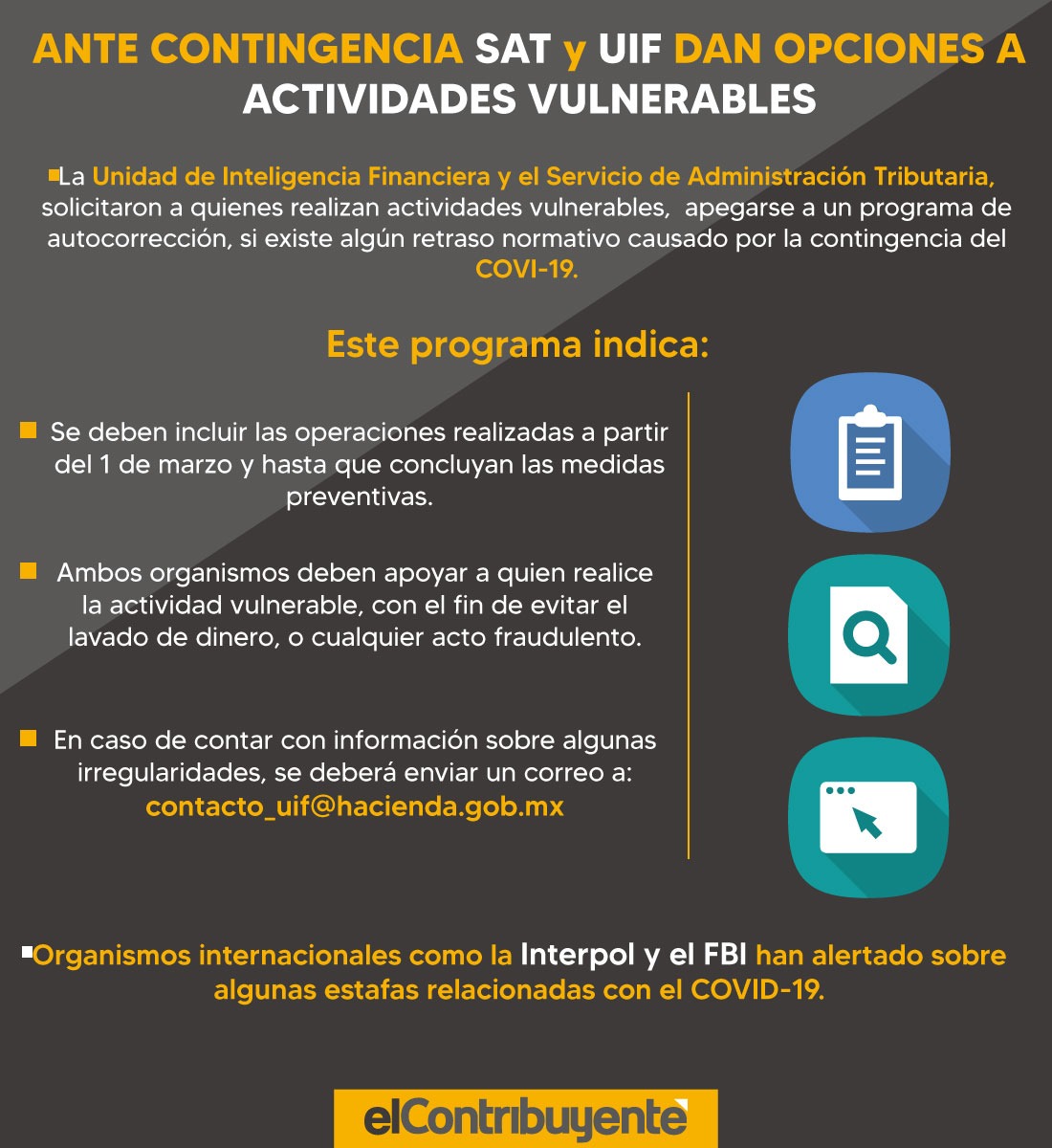 ANTE CONTINGENCIA SAT y UIF DAN OPCIONES A ACTIVIDADES VULNERABLES

La Unidad de Inteligencia Financiera y el Servicio de Administración Tributaria, solicitaron a quienes realizan actividades vulnerables, apegarse a un programa de autocorrección, si existe algún retraso normativo causado por la contingencia del COVI-19.

Este programa indica:

Se deben incluir las operaciones realizadas a partir del 1 de marzo y hasta que concluyan las medidas preventivas.

Ambos organismos deben apoyar a quien realice la actividad vulnerable, con el fin de evitar el lavado de dinero, o cualquier acto fraudulento.

En caso de contar con información sobre algunas irregularidades, se deberá enviar un correo a: contacto_uif@hacienda.gob.mx

Organismos internacionales como la Interpol y el FBI han alertado sobre algunas estafas relacionadas con el COVID-19.

elContribuyente